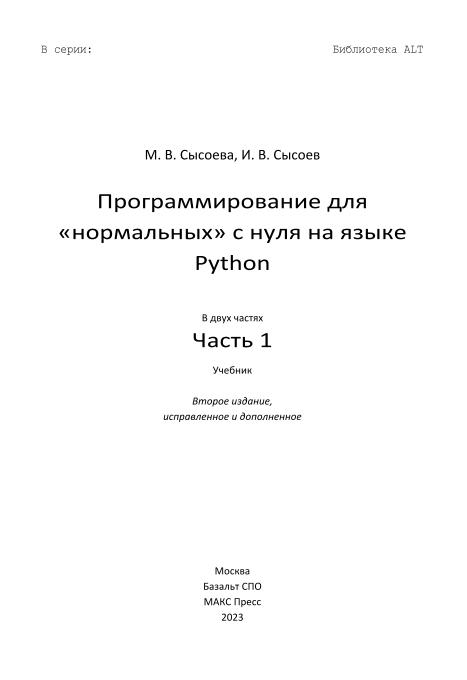 В серии:    Библиотека ALT

М. В. Сысоева, И. В. Сысоев

Программирование для «нормальных» с нуля на языке Python

В двух частях

Часть 1

Учебник

Второе издание,
исправленное и дополненное

Москва
Базальт СПО
МАКС Пресс
2023